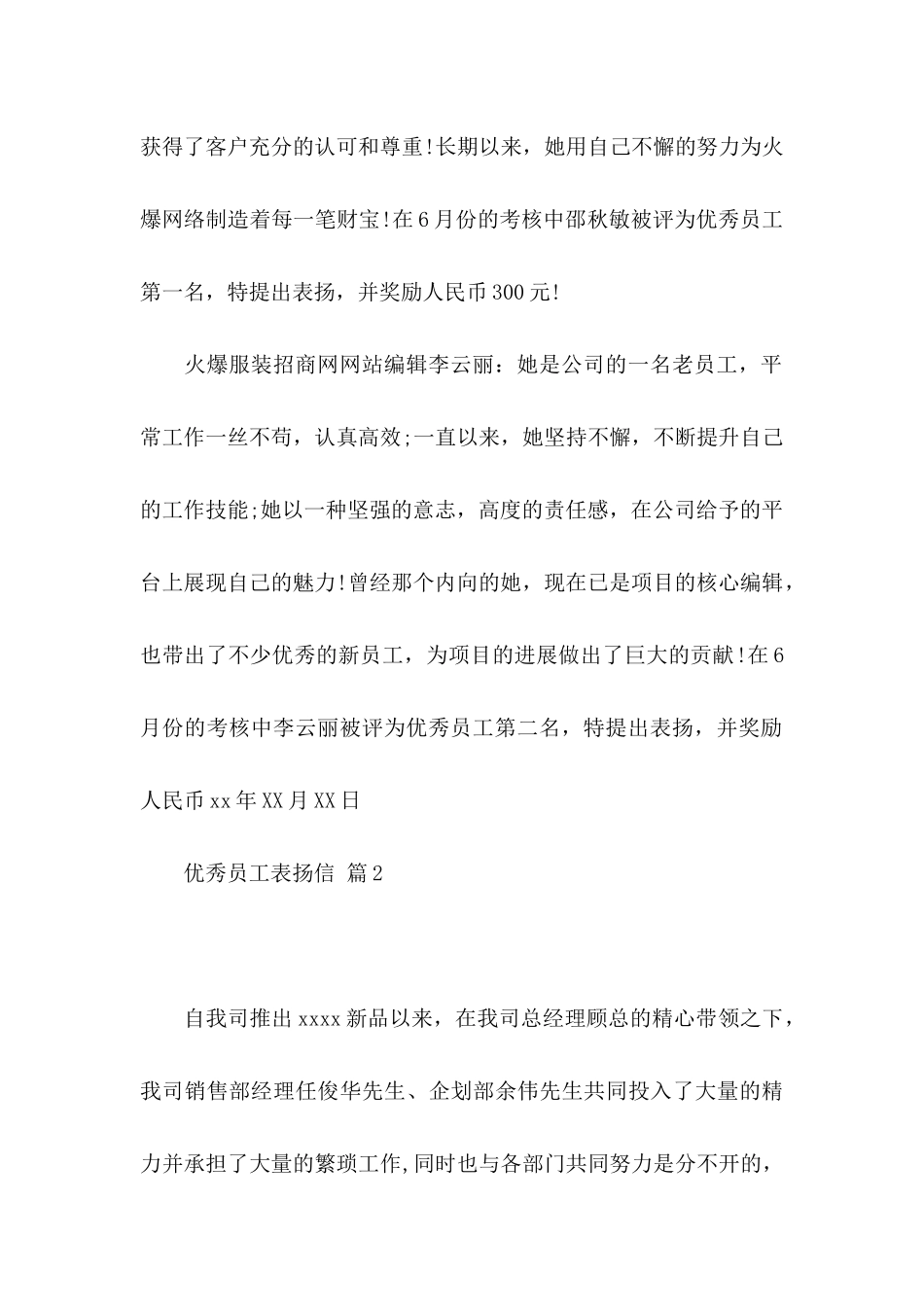 获得了客户充分的认可和尊重!长期以来，她用自己不懈的努力为火爆网络制造着每一笔财宝!在6月份的考核中邵秋敏被评为优秀员工第一名，特提出表扬，并奖励人民币300元!

火爆服装招商网网站编辑李云丽：她是公司的一名老员工，平常工作一丝不苟，认真高效;一直以来，她坚持不懈，不断提升自己的工作技能;她以一种坚强的意志，高度的责任感，在公司给予的平台上展现自己的魅力!曾经那个内向的她，现在已是项目的核心编辑，也带出了不少优秀的新员工，为项目的进展做出了巨大的贡献!在6月份的考核中李云丽被评为优秀员工第二名，特提出表扬，并奖励人民币xx年XX月XX日

优秀员工表扬信 篇2

自我司推出xxxx新品以来，在我司总经理顾总的精心带领之下，我司销售部经理任俊华先生、企划部余伟先生共同投入了大量的精力并承担了大量的繁琐工作,同时也与各部门共同努力是分不开的，